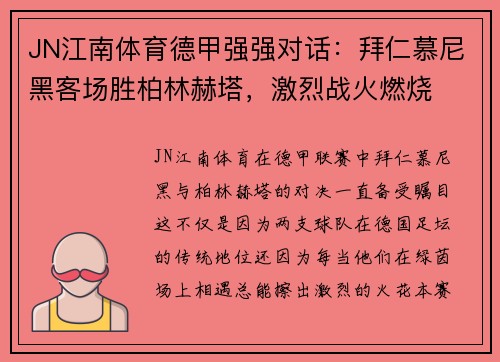 JN江南体育德甲强强对话：拜仁慕尼黑客场胜柏林赫塔，激烈战火燃烧

JN江南体育在德甲联赛中拜仁慕尼黑与柏林赫塔的对决一直备受瞩目这不仅是因为两支球队在德国足坛的传统地位还因为每当他们在绿茵场上相遇总能擦出激烈的火花本赛